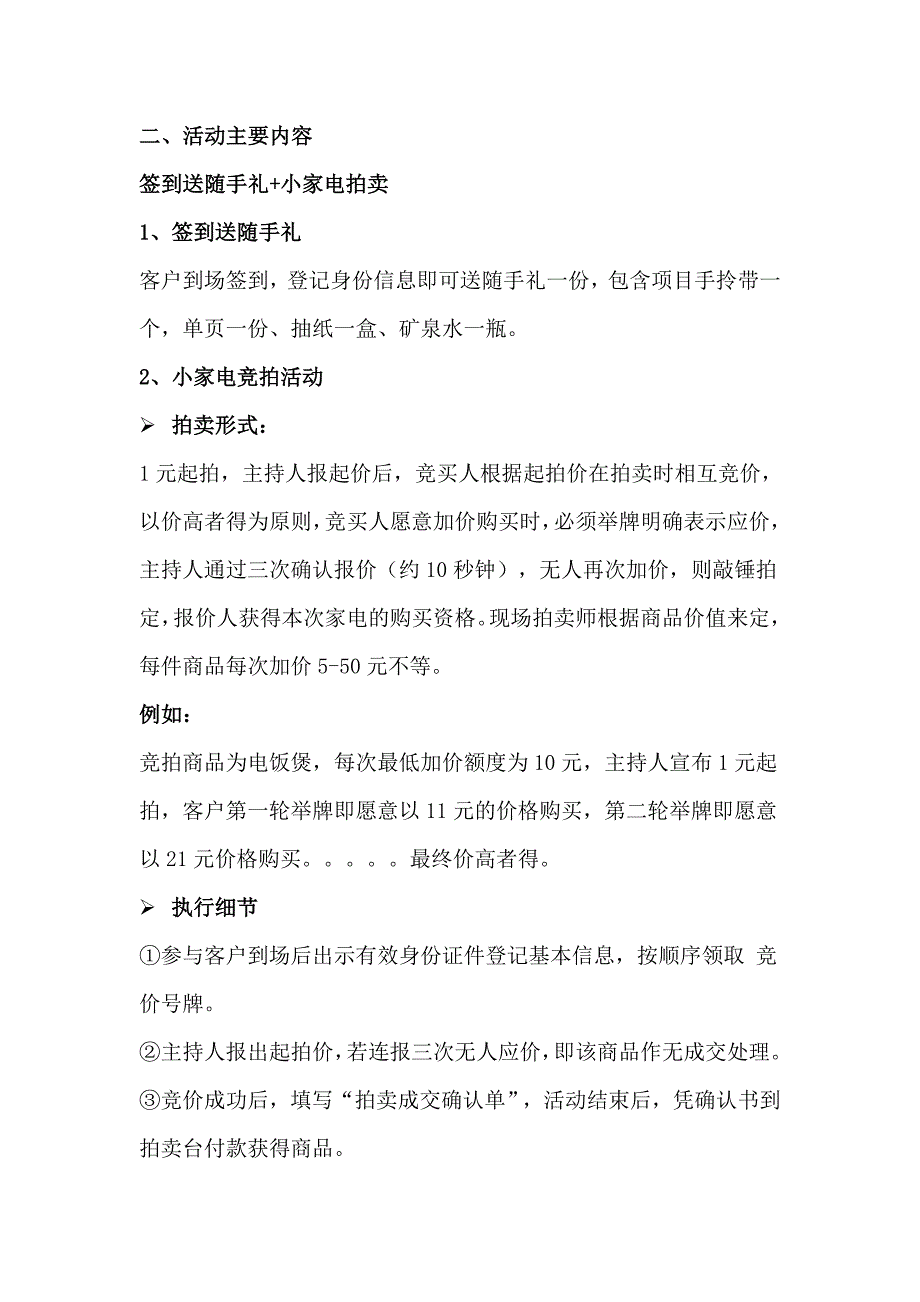 二、活动主要内容

签到送随手礼+小家电拍卖

1、签到送随手礼

客户到场签到，登记身份信息即可送随手礼一份，包含项目手拎带一个，单页一份、抽纸一盒、矿泉水一瓶。

2、小家电竞拍活动

➢ 拍卖形式：

1 元起拍，主持人报起价后，竞买人根据起拍价在拍卖时相互竞价，以价高者得为原则，竞买人愿意加价购买时，必须举牌明确表示应价，主持人通过三次确认报价（约 10 秒钟），无人再次加价，则敲锤拍定，报价人获得本次家电的购买资格。现场拍卖师根据商品价值来定，每件商品每次加价 5-50 元不等。

例如：

竞拍商品为电饭煲，每次最低加价额度为 10 元，主持人宣布 1 元起拍，客户第一轮举牌即愿意以 11 元的价格购买，第二轮举牌即愿意以 21 元价格购买。。。。。最终价高者得。

➢ 执行细节

①参与客户到场后出示有效身份证件登记基本信息，按顺序领取 竞价号牌。

②主持人报出起拍价，若连报三次无人应价，即该商品作无成交处理。

③竞价成功后，填写“拍卖成交确认单”，活动结束后，凭确认书到拍卖台付款获得商品。